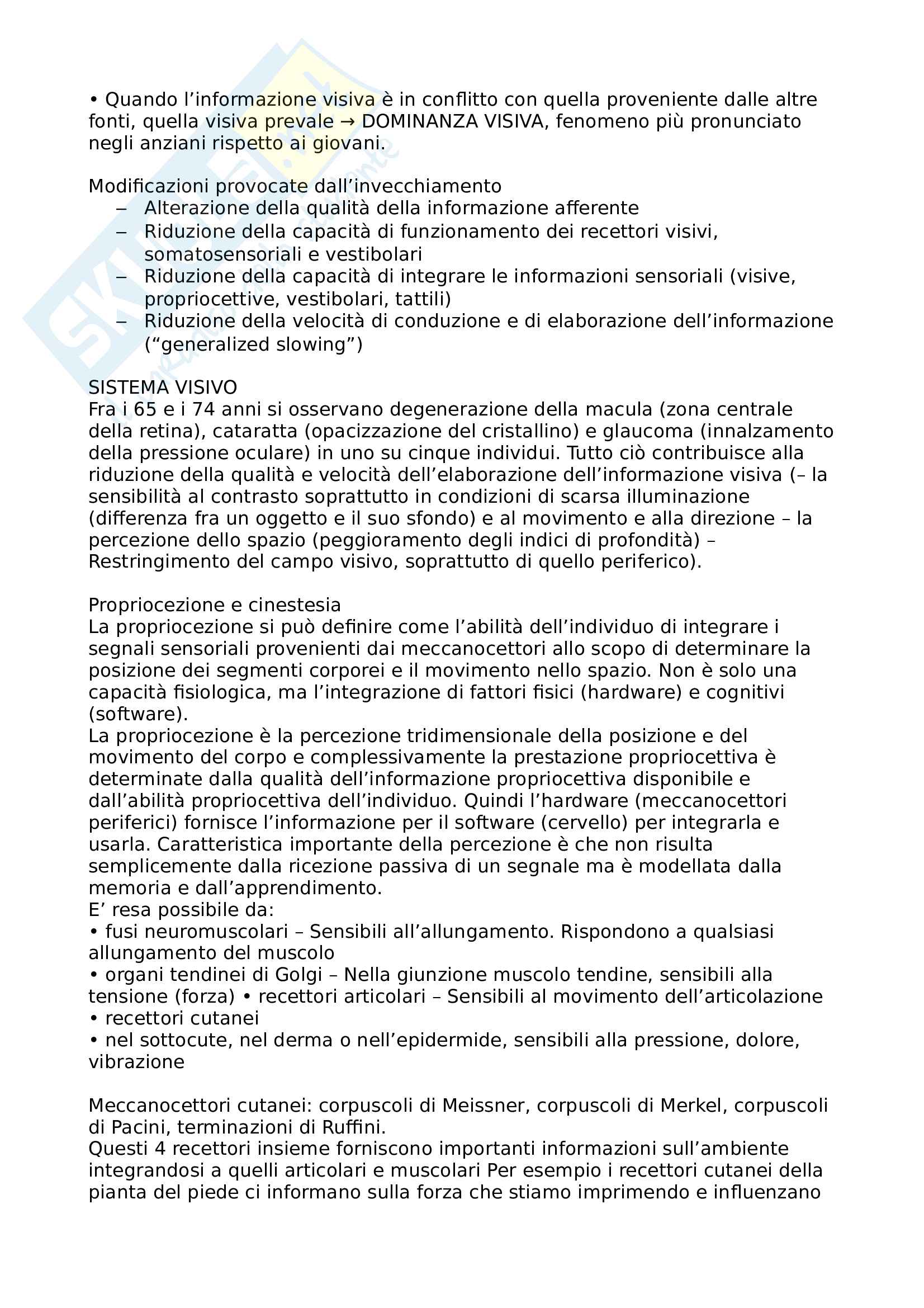 • Quando l'informazione visiva è in conflitto con quella proveniente dalle altre fonti, quella visiva prevale → DOMINANZA VISIVA, fenomeno più pronunciato negli anziani rispetto ai giovani.

Modificazioni provocate dall'invecchiamento
– Alterazione della qualità della informazione afferente
– Riduzione della capacità di funzionamento dei recettori visivi, somatosensoriali e vestibolari
– Riduzione della capacità di integrare le informazioni sensoriali (visive, propriocettive, vestibolari, tattili)
– Riduzione della velocità di conduzione e di elaborazione dell'informazione ("generalized slowing")

SISTEMA VISIVO
Fra i 65 e i 74 anni si osservano degenerazione della macula (zona centrale della retina), cataratta (opacizzazione del cristallino) e glaucoma (innalzamento della pressione oculare) in uno su cinque individui. Tutto ciò contribuisce alla riduzione della qualità e velocità dell'elaborazione dell'informazione visiva (– la sensibilità al contrasto soprattutto in condizioni di scarsa illuminazione (differenza fra un oggetto e il suo sfondo) e al movimento e alla direzione – la percezione dello spazio (peggioramento degli indici di profondità) – Restringimento del campo visivo, soprattutto di quello periferico).

Propriocezione e cinestesia
La propriocezione si può definire come l'abilità dell'individuo di integrare i segnali sensoriali provenienti dai meccanocettori allo scopo di determinare la posizione dei segmenti corporei e il movimento nello spazio. Non è solo una capacità fisiologica, ma l'integrazione di fattori fisici (hardware) e cognitivi (software).
La propriocezione è la percezione tridimensionale della posizione e del movimento del corpo e complessivamente la prestazione propriocettiva è determinate dalla qualità dell'informazione propriocettiva disponibile e dall'abilità propriocettiva dell'individuo. Quindi l'hardware (meccanocettori periferici) fornisce l'informazione per il software (cervello) per integrarla e usarla. Caratteristica importante della percezione è che non risulta semplicemente dalla ricezione passiva di un segnale ma è modellata dalla memoria e dall'apprendimento.
E' resa possibile da:
• fusi neuromuscolari – Sensibili all'allungamento. Rispondono a qualsiasi allungamento del muscolo
• organi tendinei di Golgi – Nella giunzione muscolo tendine, sensibili alla tensione (forza) • recettori articolari – Sensibili al movimento dell'articolazione
• recettori cutanei
• nel sottocute, nel derma o nell'epidermide, sensibili alla pressione, dolore, vibrazione

Meccanocettori cutanei: corpuscoli di Meissner, corpuscoli di Merkel, corpuscoli di Pacini, terminazioni di Ruffini.
Questi 4 recettori insieme forniscono importanti informazioni sull'ambiente integrandosi a quelli articolari e muscolari Per esempio i recettori cutanei della pianta del piede ci informano sulla forza che stiamo imprimendo e influenzano